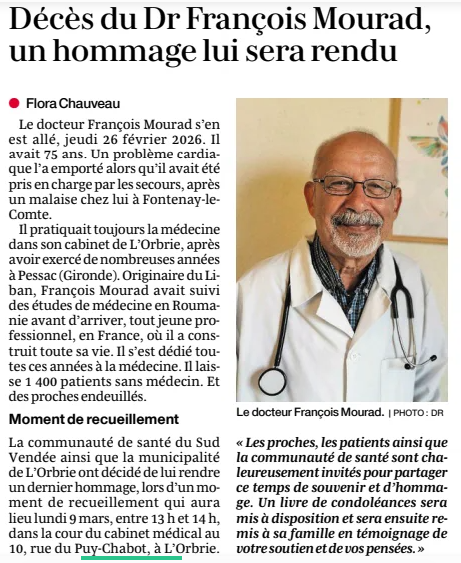 Décès du Dr François Mourad, un hommage lui sera rendu

Flora Chauveau

Le docteur François Mourad s'en est allé, jeudi 26 février 2026. Il avait 75 ans. Un problème cardiaque l'a emporté alors qu'il avait été pris en charge par les secours, après un malaise chez lui à Fontenay-le-Comte.

Il pratiquait toujours la médecine dans son cabinet de L'Orbrie, après avoir exercé de nombreuses années à Pessac (Gironde). Originaire du Liban, François Mourad avait suivi des études de médecine en Roumanie avant d'arriver, tout jeune professionnel, en France, où il a construit toute sa vie. Il s'est dédié toutes ces années à la médecine. Il laisse 1 400 patients sans médecin. Et des proches endeuillés.

Moment de recueillement

La communauté de santé du Sud Vendée ainsi que la municipalité de L'Orbrie ont décidé de lui rendre un dernier hommage, lors d'un moment de recueillement qui aura lieu lundi 9 mars, entre 13 h et 14 h, dans la cour du cabinet médical au 10, rue du Puy-Chabot, à L'Orbrie.

Le docteur François Mourad. | PHOTO : DR

« Les proches, les patients ainsi que la communauté de santé sont chaleureusement invités pour partager ce temps de souvenir et d'hommage. Un livre de condoléances sera mis à disposition et sera ensuite remis à sa famille en témoignage de votre soutien et de vos pensées. »